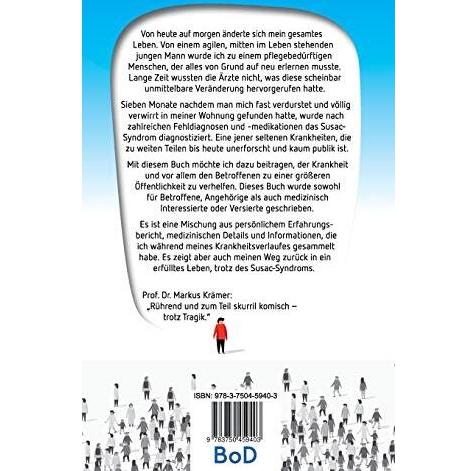 Von heute auf morgen änderte sich mein gesamtes Leben. Von einem agilen, mitten im Leben stehenden jungen Mann wurde ich zu einem pflegebedürftigen Menschen, der alles von Grund auf neu erlernen musste. Lange Zeit wussten die Ärzte nicht, was diese scheinbar unmittelbare Veränderung hervorgerufen hatte.

Sieben Monate nachdem man mich fast verdurstet und völlig verwirrt in meiner Wohnung gefunden hatte, wurde nach zahlreichen Fehldiagnosen und -medikationen das Susac-Syndrom diagnostiziert. Eine jener seltenen Krankheiten, die zu weiten Teilen bis heute unerforscht und kaum publik ist.

Mit diesem Buch möchte ich dazu beitragen, der Krankheit und vor allem den Betroffenen zu einer größeren Öffentlichkeit zu verhelfen. Dieses Buch wurde sowohl für Betroffene, Angehörige als auch medizinisch Interessierte oder Versierte geschrieben.

Es ist eine Mischung aus persönlichem Erfahrungsbericht, medizinischen Details und Informationen, die ich während meines Krankheitsverlaufes gesammelt habe. Es zeigt aber auch meinen Weg zurück in ein erfülltes Leben, trotz des Susac-Syndroms.

Prof. Dr. Markus Krämer:
„Rührend und zum Teil skurril komisch – trotz Tragik."

ISBN: 978-3-7504-5940-3

9 783750 459403

BoD